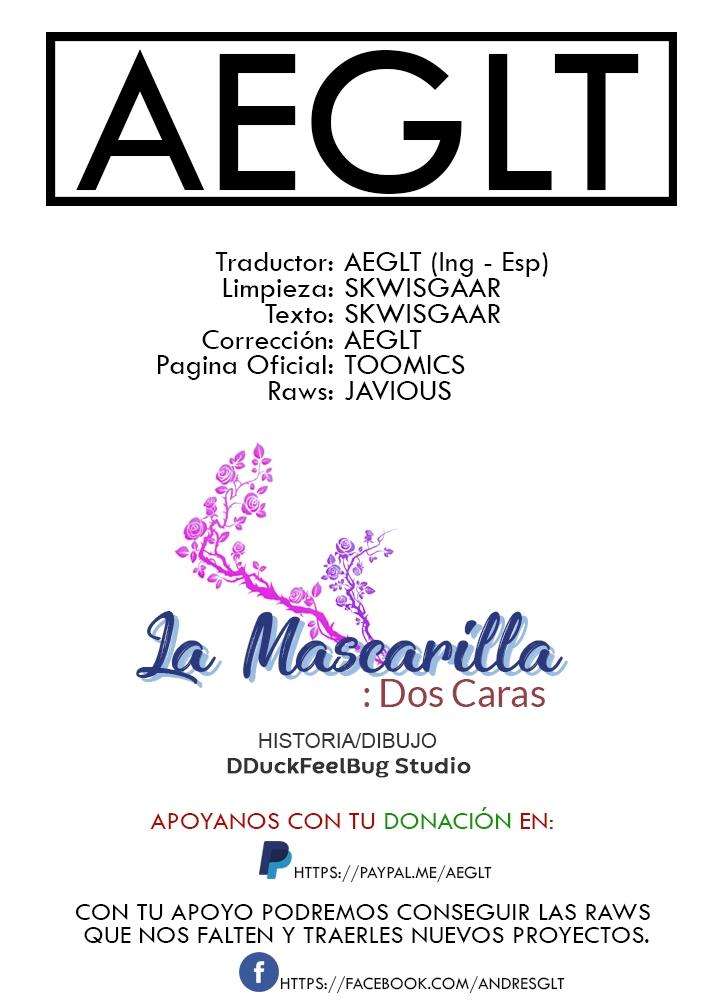 AEGLT

Traductor: AEGLT (Ing - Esp)
Limpieza: SKWISGAAR
Texto: SKWISGAAR
Corrección: AEGLT
Pagina Oficial: TOOMICS
Raws: JAVIOUS

La Mascarilla
: Dos Caras

HISTORIA/DIBUJO
DDuckFeelBug Studio

APOYANOS CON TU DONACIÓN EN:

HTTPS://PAYPAL.ME/AEGLT

CON TU APOYO PODREMOS CONSEGUIR LAS RAWS QUE NOS FALTEN Y TRAERLES NUEVOS PROYECTOS.

HTTPS://FACEBOOK.COM/ANDRESGLT